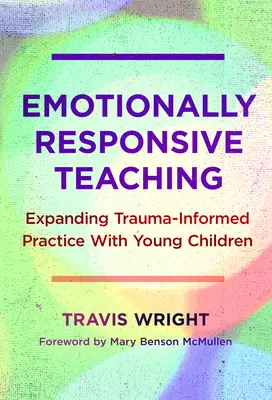 EMOTIONALLY RESPONSIVE TEACHING

Expanding Trauma-Informed Practice With Young Children

TRAVIS WRIGHT

Foreword by Mary Benson McMullen